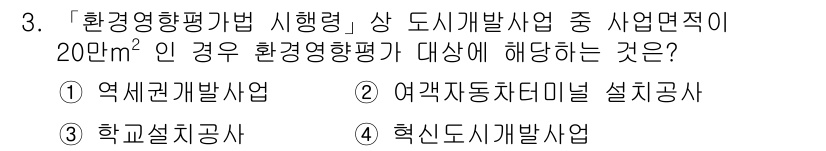 3. 「환경영향평가법 시행령」상 도시개발사업 중 사업면적이 20만$m^2$ 인 경우 환경영향평가 대상에 해당하는 것은?

① 역세권개발사업 ② 여객자동차터미널 설치공사

③ 학교설치공사 ④ 혁신도시개발사업